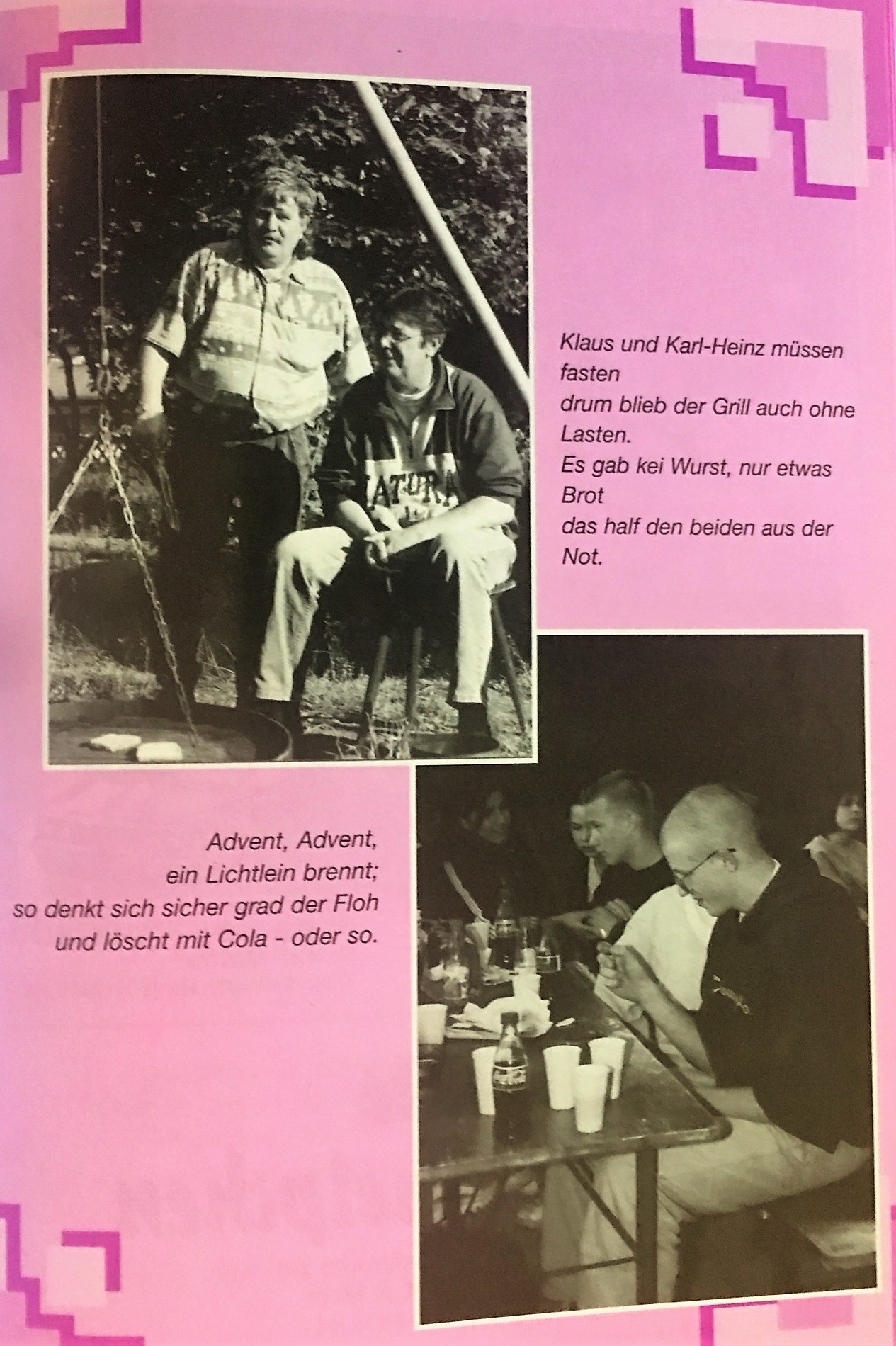 Klaus und Karl-Heinz müssen fasten
drum blieb der Grill auch ohne Lasten.
Es gab kei Wurst, nur etwas Brot
das half den beiden aus der Not.

Advent, Advent,
ein Lichtlein brennt;
so denkt sich sicher grad der Floh
und löscht mit Cola - oder so.